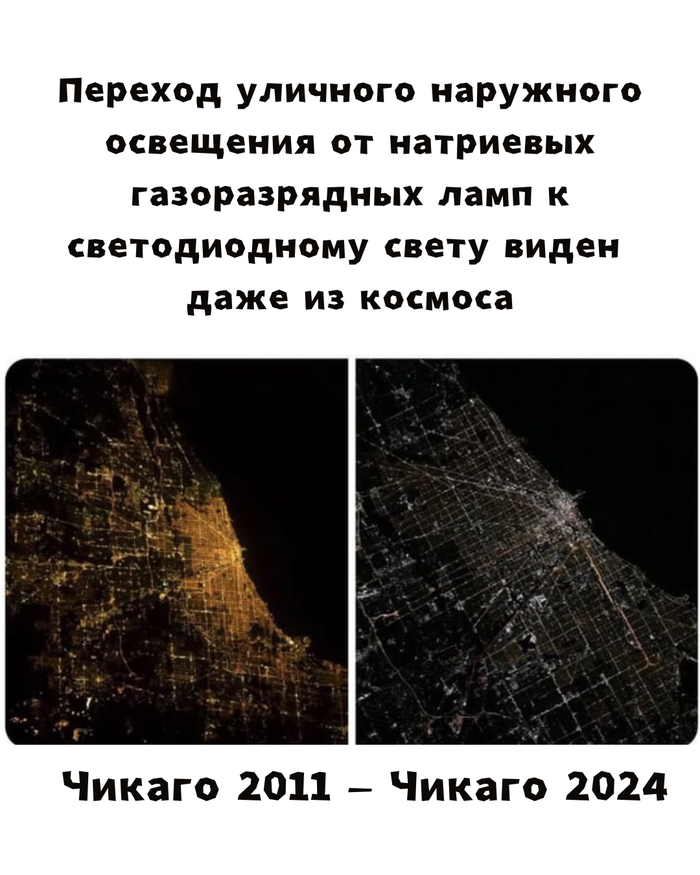 Переход уличного наружного освещения от натриевых газоразрядных ламп к светодиодному свету виден даже из космоса

Чикаго 2011 – Чикаго 2024